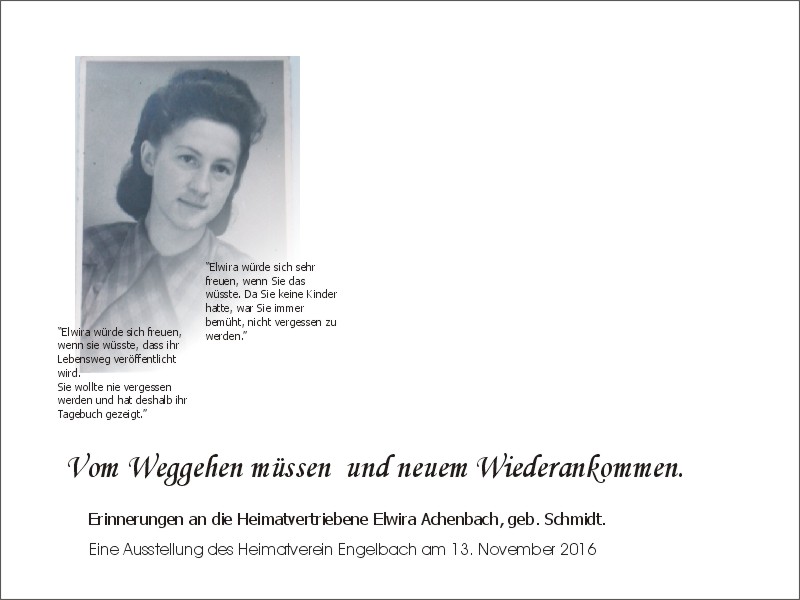 "Elwira würde sich sehr freuen, wenn Sie das wüsste. Da Sie keine Kinder hatte, war Sie immer bemüht, nicht vergessen zu werden."

"Elwira würde sich freuen, wenn sie wüsste, dass ihr Lebensweg veröffentlicht wird.
Sie wollte nie vergessen werden und hat deshalb ihr Tagebuch gezeigt."

Vom Weggehen müssen und neuem Wiederankommen.

Erinnerungen an die Heimatvertriebene Elwira Achenbach, geb. Schmidt.

Eine Ausstellung des Heimatverein Engelbach am 13. November 2016